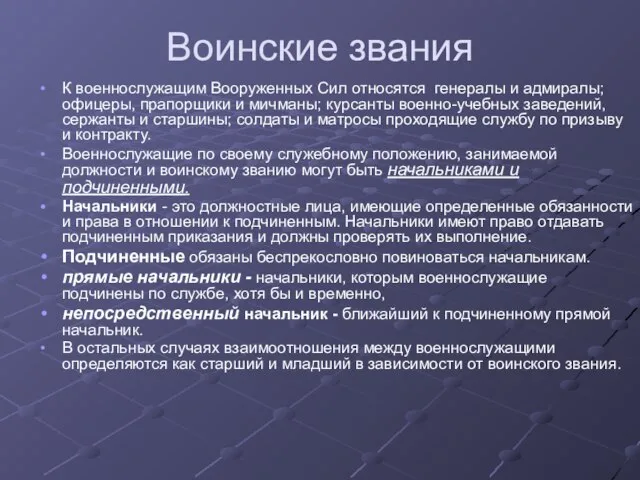 Воинские звания

• К военнослужащим Вооруженных Сил относятся генералы и адмиралы; офицеры, прапорщики и мичманы; курсанты военно-учебных заведений, сержанты и старшины; солдаты и матросы проходящие службу по призыву и контракту.

• Военнослужащие по своему служебному положению, занимаемой должности и воинскому званию могут быть начальниками и подчиненными.

• Начальники - это должностные лица, имеющие определенные обязанности и права в отношении к подчиненным. Начальники имеют право отдавать подчиненным приказания и должны проверять их выполнение.

• Подчиненные обязаны беспрекословно повиноваться начальникам.

• прямые начальники - начальники, которым военнослужащие подчинены по службе, хотя бы и временно,

• непосредственный начальник - ближайший к подчиненному прямой начальник.

• В остальных случаях взаимоотношения между военнослужащими определяются как старший и младший в зависимости от воинского звания.